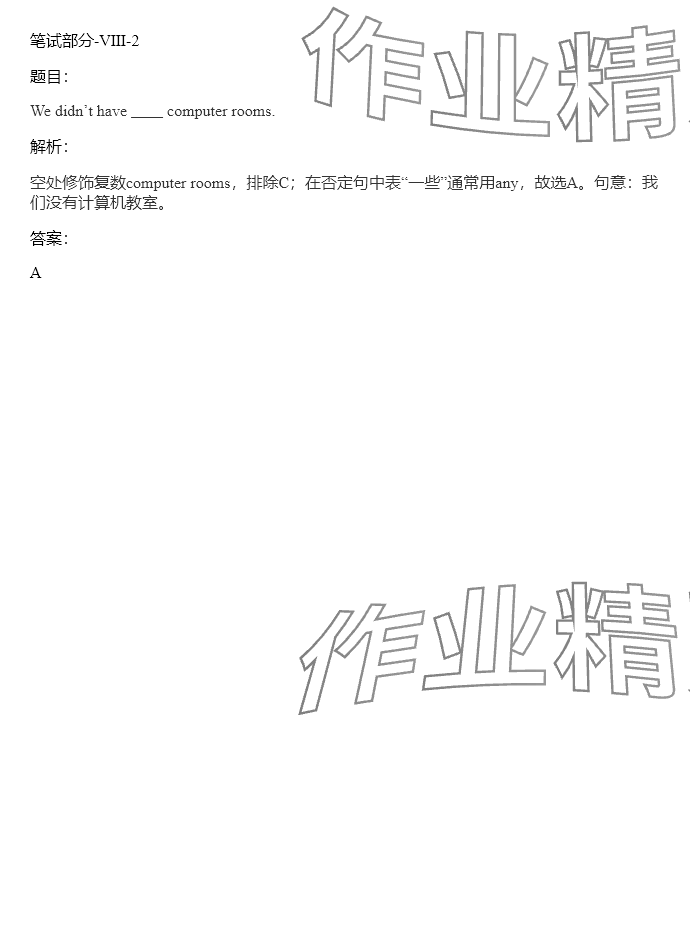 笔试部分-VIII-2

题目:

We didn't have ____ computer rooms.

解析:

空处修饰复数computer rooms，排除C；在否定句中表“一些”通常用any，故选A。句意：我们没有计算机教室。

答案:

A

作业精